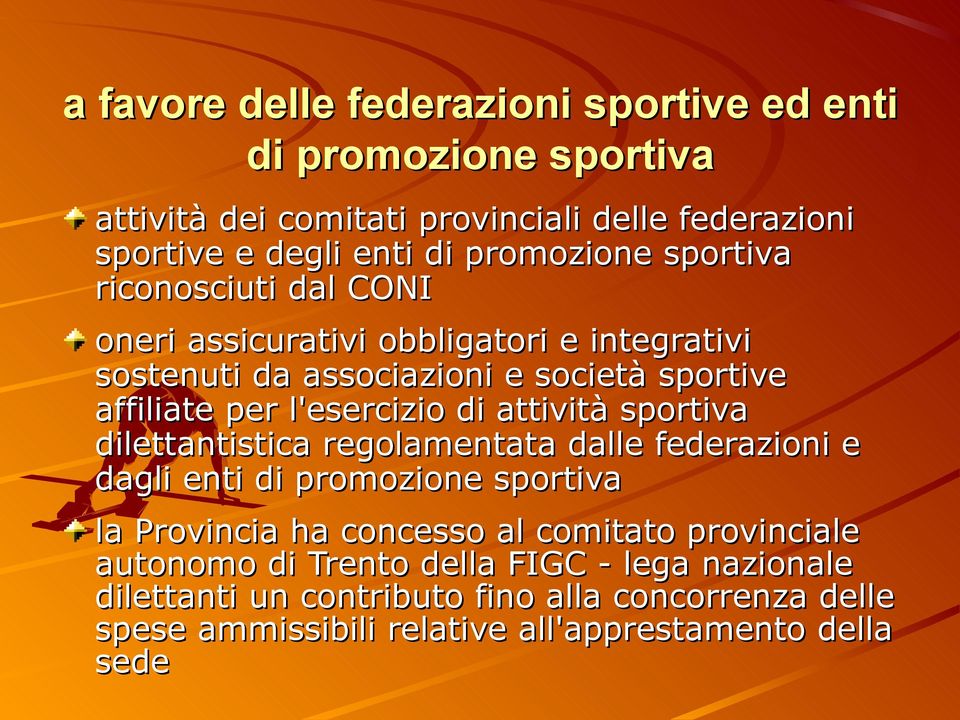 a favore delle federazioni sportive ed enti di promozione sportiva

attività dei comitati provinciali delle federazioni sportive e degli enti di promozione sportiva riconosciuti dal CONI

oneri assicurativi obbligatori e integrativi sostenuti da associazioni e società sportive affiliate per l'esercizio di attività sportiva dilettantistica regolamentata dalle federazioni e dagli enti di promozione sportiva

la Provincia ha concesso al comitato provinciale autonomo di Trento della FIGC - lega nazionale dilettanti un contributo fino alla concorrenza delle spese ammissibili relative all'apprestamento della sede